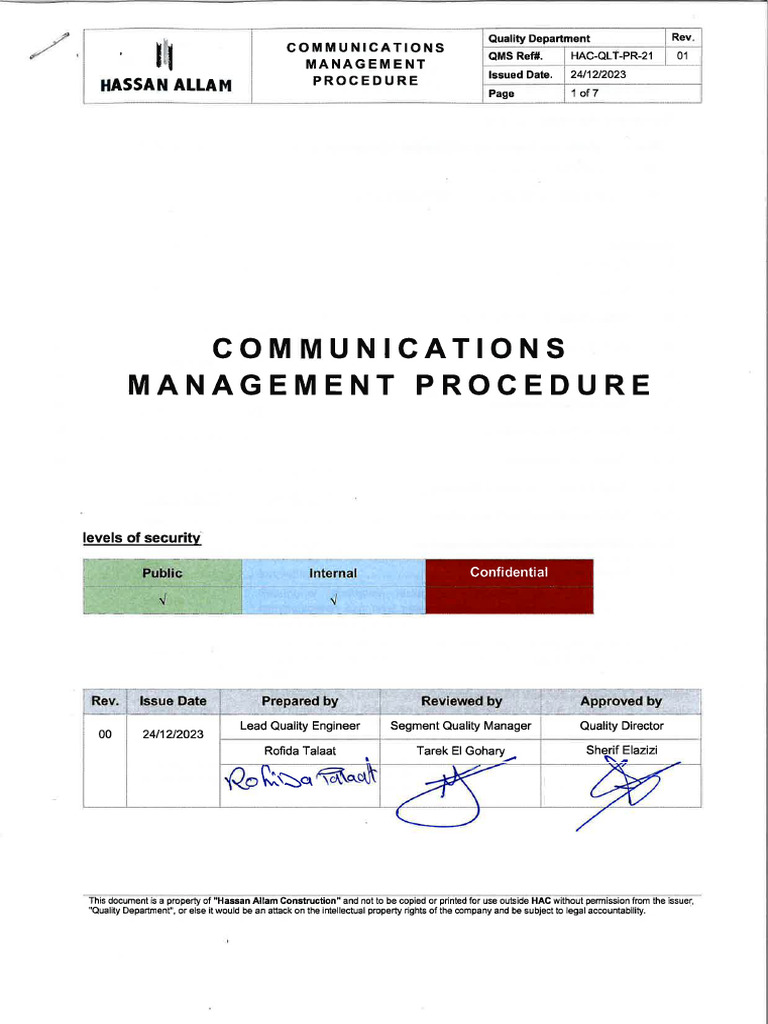 HASSAN ALLAM

COMMUNICATIONS MANAGEMENT PROCEDURE

| Quality Department | | Rev. |
|---|---|---|
| QMS Ref#. | HAC-QLT-PR-21 | 01 |
| Issued Date. | 24/12/2023 | |
| Page | 1 of 7 | |

COMMUNICATIONS MANAGEMENT PROCEDURE

levels of security

| Public | Internal | Confidential |
|---|---|---|
| √ | √ | |

| Rev. | Issue Date | Prepared by | Reviewed by | Approved by |
|---|---|---|---|---|
| 00 | 24/12/2023 | Lead Quality Engineer | Segment Quality Manager | Quality Director |
| | | Rofida Talaat | Tarek El Gohary | Sherif Elazizi |
| | | Rofida Talaat | | |

This document is a property of "Hassan Allam Construction" and not to be copied or printed for use outside HAC without permission from the issuer, "Quality Department", or else it would be an attack on the intellectual property rights of the company and be subject to legal accountability.